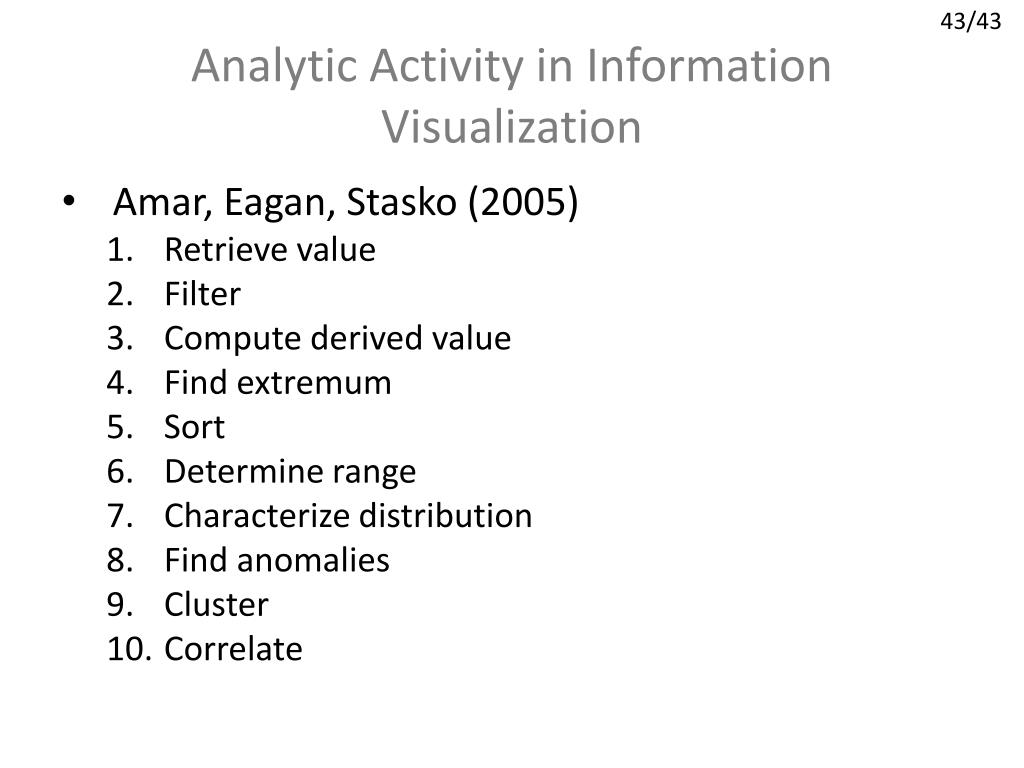 43/43

Analytic Activity in Information Visualization

• Amar, Eagan, Stasko (2005)
1. Retrieve value
2. Filter
3. Compute derived value
4. Find extremum
5. Sort
6. Determine range
7. Characterize distribution
8. Find anomalies
9. Cluster
10. Correlate